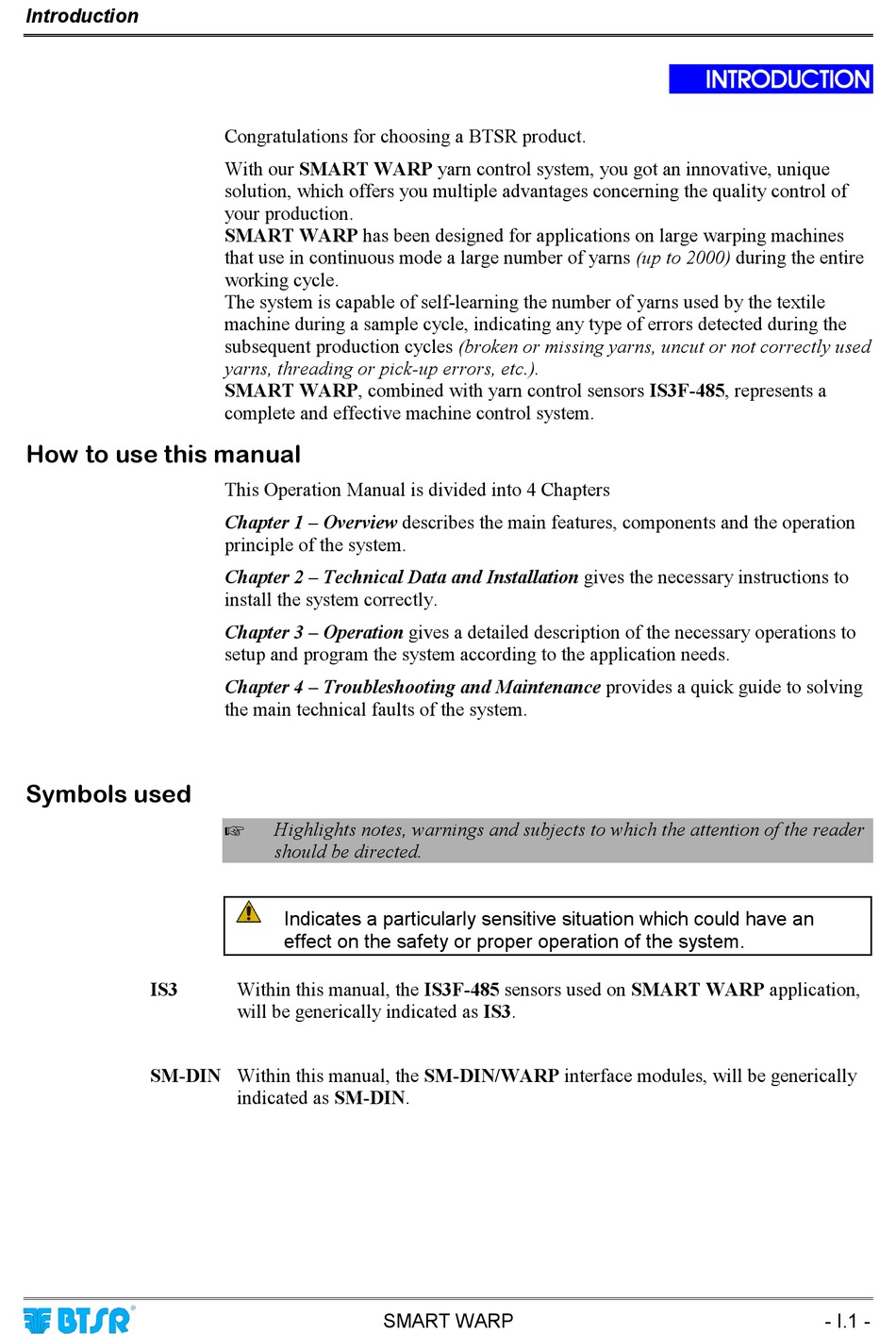 Introduction

INTRODUCTION

Congratulations for choosing a BTSR product.

With our SMART WARP yarn control system, you got an innovative, unique solution, which offers you multiple advantages concerning the quality control of your production.
SMART WARP has been designed for applications on large warping machines that use in continuous mode a large number of yarns (up to 2000) during the entire working cycle.
The system is capable of self-learning the number of yarns used by the textile machine during a sample cycle, indicating any type of errors detected during the subsequent production cycles (broken or missing yarns, uncut or not correctly used yarns, threading or pick-up errors, etc.).
SMART WARP, combined with yarn control sensors IS3F-485, represents a complete and effective machine control system.

How to use this manual

This Operation Manual is divided into 4 Chapters

Chapter 1 – Overview describes the main features, components and the operation principle of the system.

Chapter 2 – Technical Data and Installation gives the necessary instructions to install the system correctly.

Chapter 3 – Operation gives a detailed description of the necessary operations to setup and program the system according to the application needs.

Chapter 4 – Troubleshooting and Maintenance provides a quick guide to solving the main technical faults of the system.

Symbols used

☞ Highlights notes, warnings and subjects to which the attention of the reader should be directed.

Indicates a particularly sensitive situation which could have an effect on the safety or proper operation of the system.

IS3 Within this manual, the IS3F-485 sensors used on SMART WARP application, will be generically indicated as IS3.

SM-DIN Within this manual, the SM-DIN/WARP interface modules, will be generically indicated as SM-DIN.

BTSR®

SMART WARP

- I.1 -